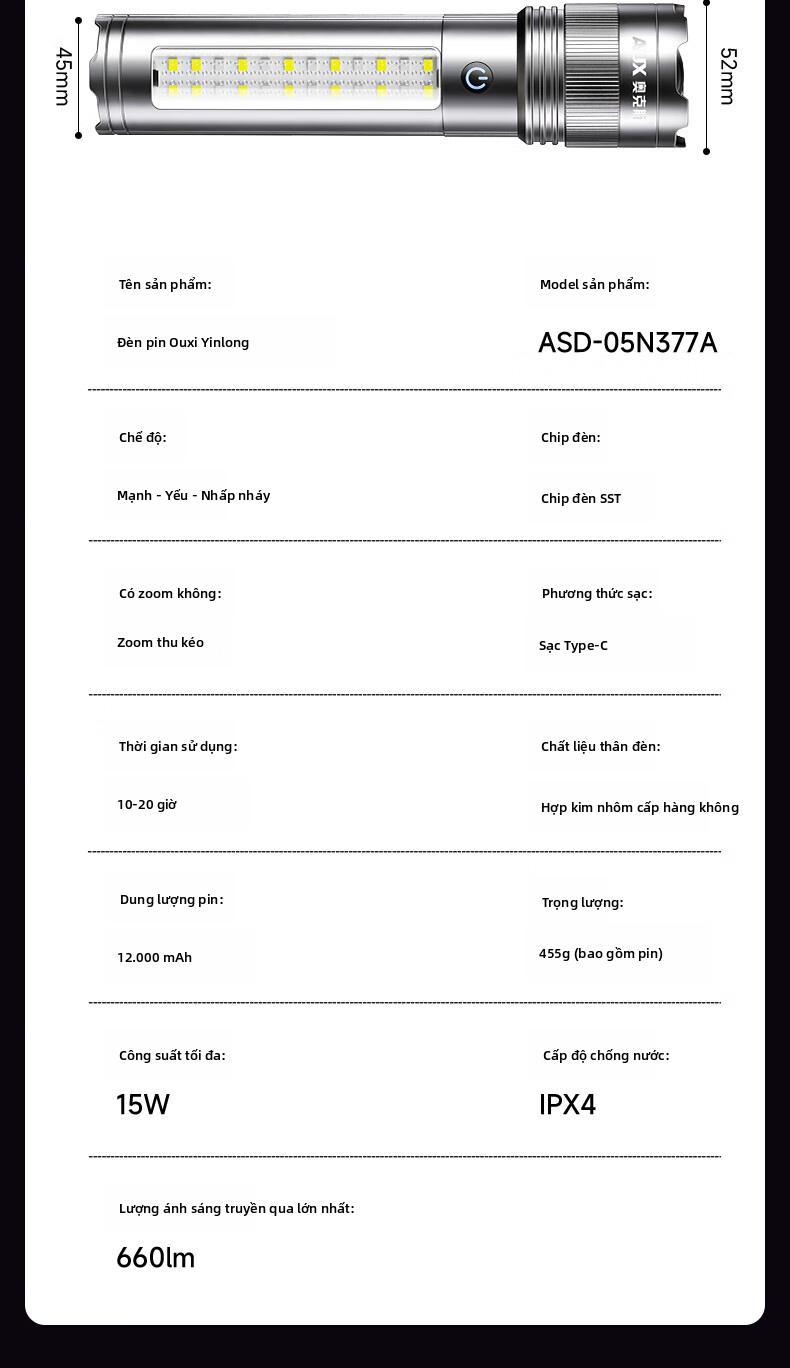 45mm

AUX 奥克斯

52mm

Tên sản phẩm:

Đèn pin Ouxi Yinlong

Model sản phẩm:

ASD-05N377A

Chế độ:

Mạnh - Yếu - Nhấp nháy

Chip đèn:

Chip đèn SST

Có zoom không:

Zoom thu kéo

Phương thức sạc:

Sạc Type-C

Thời gian sử dụng:

10-20 giờ

Chất liệu thân đèn:

Hợp kim nhôm cấp hàng không

Dung lượng pin:

12.000 mAh

Trọng lượng:

455g (bao gồm pin)

Công suất tối đa:

15W

Cấp độ chống nước:

IPX4

Lượng ánh sáng truyền qua lớn nhất:

660lm